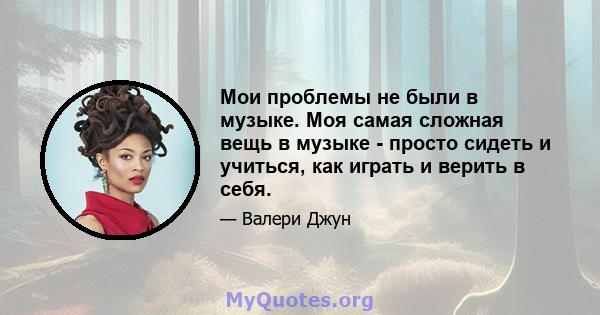 Мои проблемы не были в музыке. Моя самая сложная вещь в музыке - просто сидеть и учиться, как играть и верить в себя.

— Валери Джун

MyQuotes.org